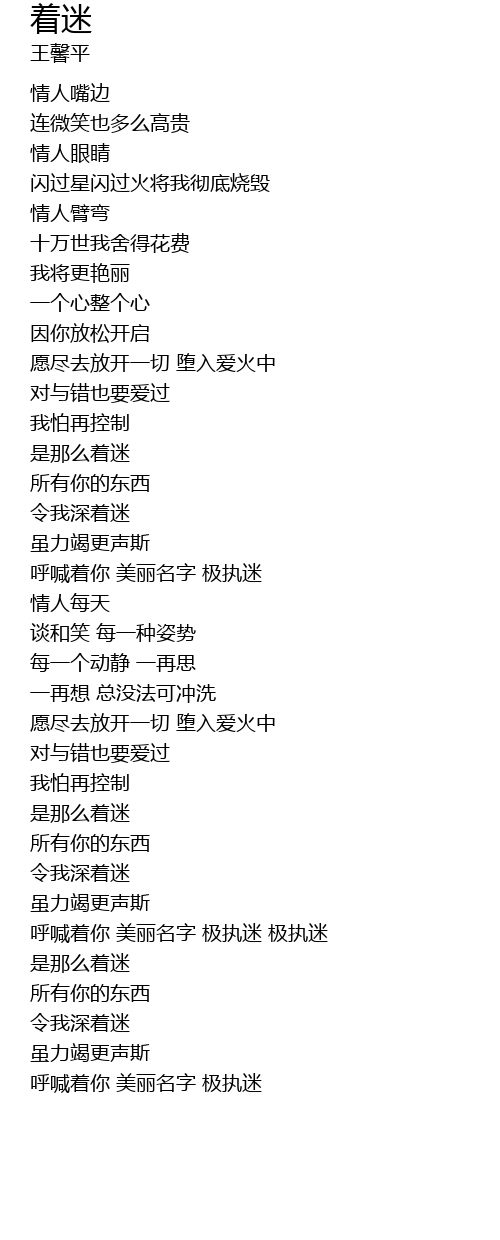 着迷
王馨平

情人嘴边
连微笑也多么高贵
情人眼睛
闪过星闪过火将我彻底烧毁
情人臂弯
十万世我舍得花费
我将更艳丽
一个心整个心
因你放松开启
愿尽去放开一切 堕入爱火中
对与错也要爱过
我怕再控制
是那么着迷
所有你的东西
令我深着迷
虽力竭更声斯
呼喊着你 美丽名字 极执迷
情人每天
谈和笑 每一种姿势
每一个动静 一再思
一再想 总没法可冲洗
愿尽去放开一切 堕入爱火中
对与错也要爱过
我怕再控制
是那么着迷
所有你的东西
令我深着迷
虽力竭更声斯
呼喊着你 美丽名字 极执迷 极执迷
是那么着迷
所有你的东西
令我深着迷
虽力竭更声斯
呼喊着你 美丽名字 极执迷